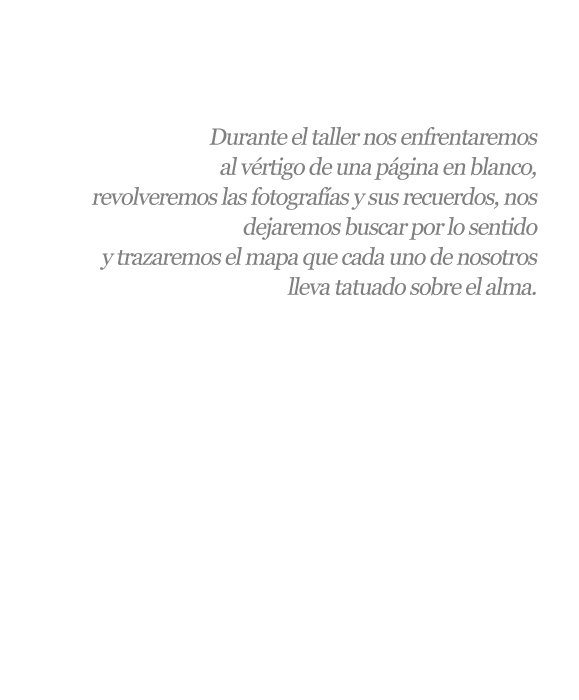 Durante el taller nos enfrentaremos al vértigo de una página en blanco, revolveremos las fotografías y sus recuerdos, nos dejaremos buscar por lo sentido y trazaremos el mapa que cada uno de nosotros lleva tatuado sobre el alma.